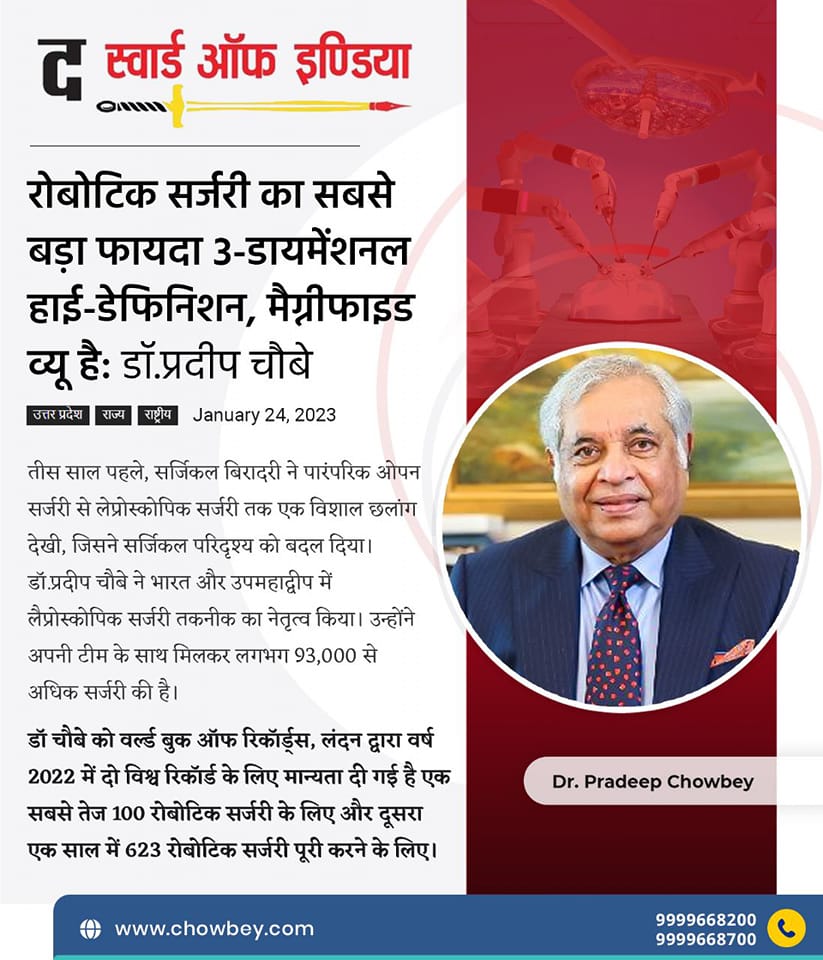 द स्वार्ड ऑफ इण्डिया

रोबोटिक सर्जरी का सबसे बड़ा फायदा 3-डायमेंशनल हाई-डेफिनिशन, मैग्नीफाइड व्यू है: डॉ.प्रदीप चौबे

उत्तर प्रदेश राज्य राष्ट्रीय January 24, 2023

तीस साल पहले, सर्जिकल बिरादरी ने पारंपरिक ओपन सर्जरी से लेप्रोस्कोपिक सर्जरी तक एक विशाल छलांग देखी, जिसने सर्जिकल परिदृश्य को बदल दिया। डॉ.प्रदीप चौबे ने भारत और उपमहाद्वीप में लैप्रोस्कोपिक सर्जरी तकनीक का नेतृत्व किया। उन्होंने अपनी टीम के साथ मिलकर लगभग 93,000 से अधिक सर्जरी की है।

डॉ चौबे को वर्ल्ड बुक ऑफ रिकॉर्ड्स, लंदन द्वारा वर्ष 2022 में दो विश्व रिकॉर्ड के लिए मान्यता दी गई है एक सबसे तेज 100 रोबोटिक सर्जरी के लिए और दूसरा एक साल में 623 रोबोटिक सर्जरी पूरी करने के लिए।

Dr. Pradeep Chowbey

www.chowbey.com

9999668200
9999668700